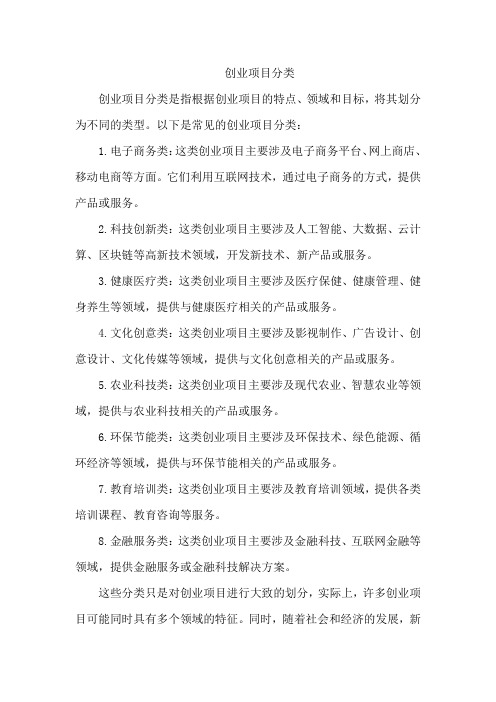 创业项目分类

创业项目分类是指根据创业项目的特点、领域和目标，将其划分为不同的类型。以下是常见的创业项目分类：

1.电子商务类：这类创业项目主要涉及电子商务平台、网上商店、移动电商等方面。它们利用互联网技术，通过电子商务的方式，提供产品或服务。

2.科技创新类：这类创业项目主要涉及人工智能、大数据、云计算、区块链等高新技术领域，开发新技术、新产品或服务。

3.健康医疗类：这类创业项目主要涉及医疗保健、健康管理、健身养生等领域，提供与健康医疗相关的产品或服务。

4.文化创意类：这类创业项目主要涉及影视制作、广告设计、创意设计、文化传媒等领域，提供与文化创意相关的产品或服务。

5.农业科技类：这类创业项目主要涉及现代农业、智慧农业等领域，提供与农业科技相关的产品或服务。

6.环保节能类：这类创业项目主要涉及环保技术、绿色能源、循环经济等领域，提供与环保节能相关的产品或服务。

7.教育培训类：这类创业项目主要涉及教育培训领域，提供各类培训课程、教育咨询等服务。

8.金融服务类：这类创业项目主要涉及金融科技、互联网金融等领域，提供金融服务或金融科技解决方案。

这些分类只是对创业项目进行大致的划分，实际上，许多创业项目可能同时具有多个领域的特征。同时，随着社会和经济的发展，新